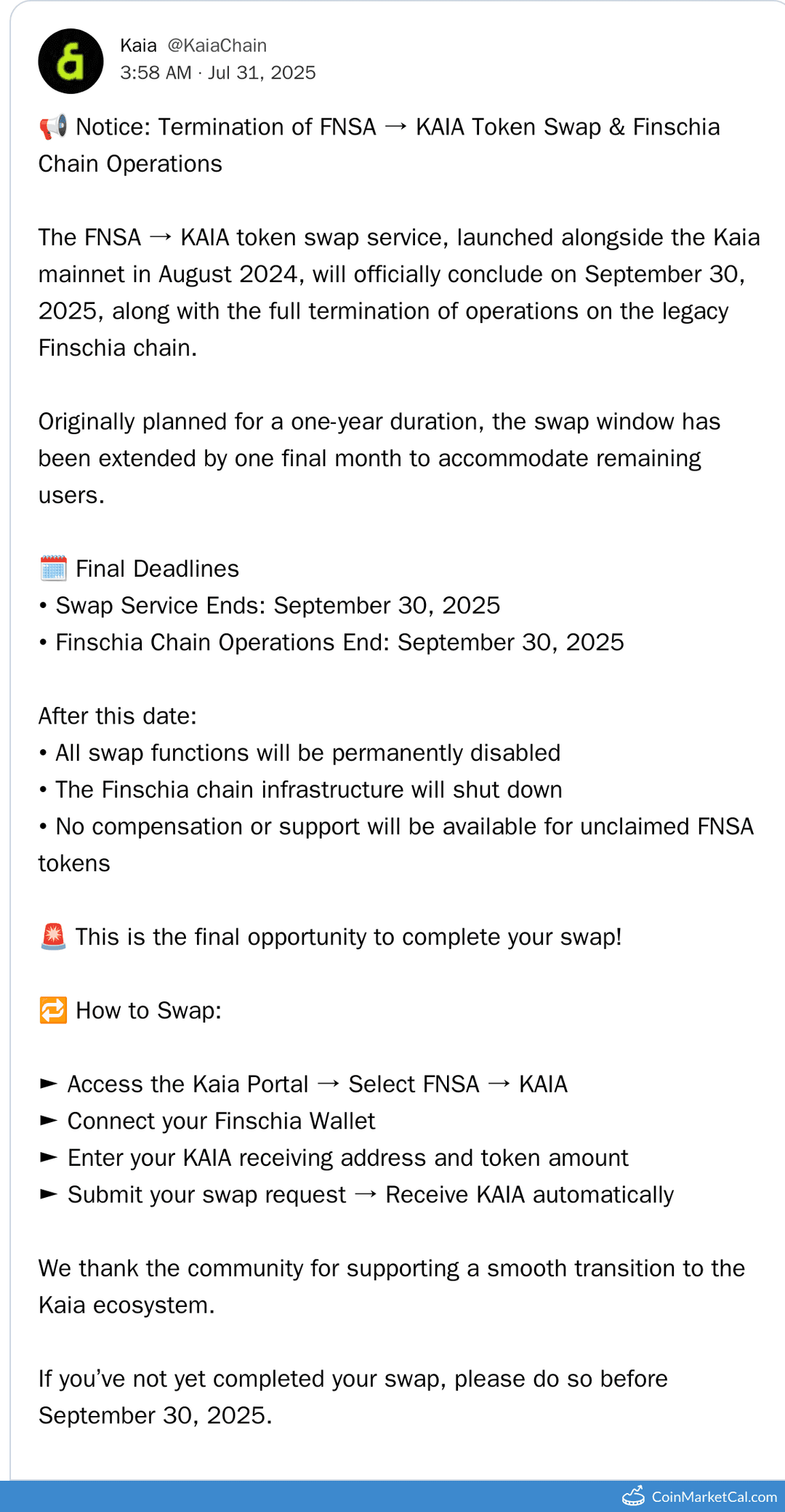 Kaia @KaiaChain
3:58 AM · Jul 31, 2025

📢 Notice: Termination of FNSA → KAIA Token Swap & Finschia Chain Operations

The FNSA → KAIA token swap service, launched alongside the Kaia mainnet in August 2024, will officially conclude on September 30, 2025, along with the full termination of operations on the legacy Finschia chain.

Originally planned for a one-year duration, the swap window has been extended by one final month to accommodate remaining users.

🗓️ Final Deadlines
• Swap Service Ends: September 30, 2025
• Finschia Chain Operations End: September 30, 2025

After this date:
• All swap functions will be permanently disabled
• The Finschia chain infrastructure will shut down
• No compensation or support will be available for unclaimed FNSA tokens

🚨 This is the final opportunity to complete your swap!

🔁 How to Swap:

► Access the Kaia Portal → Select FNSA → KAIA
► Connect your Finschia Wallet
► Enter your KAIA receiving address and token amount
► Submit your swap request → Receive KAIA automatically

We thank the community for supporting a smooth transition to the Kaia ecosystem.

If you've not yet completed your swap, please do so before September 30, 2025.

CoinMarketCal.com